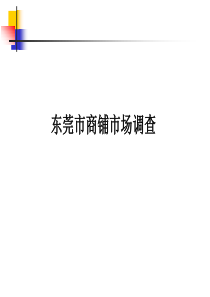 东莞市商铺市场调查